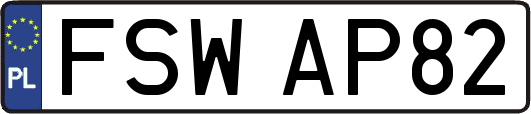 PL

FSW AP82